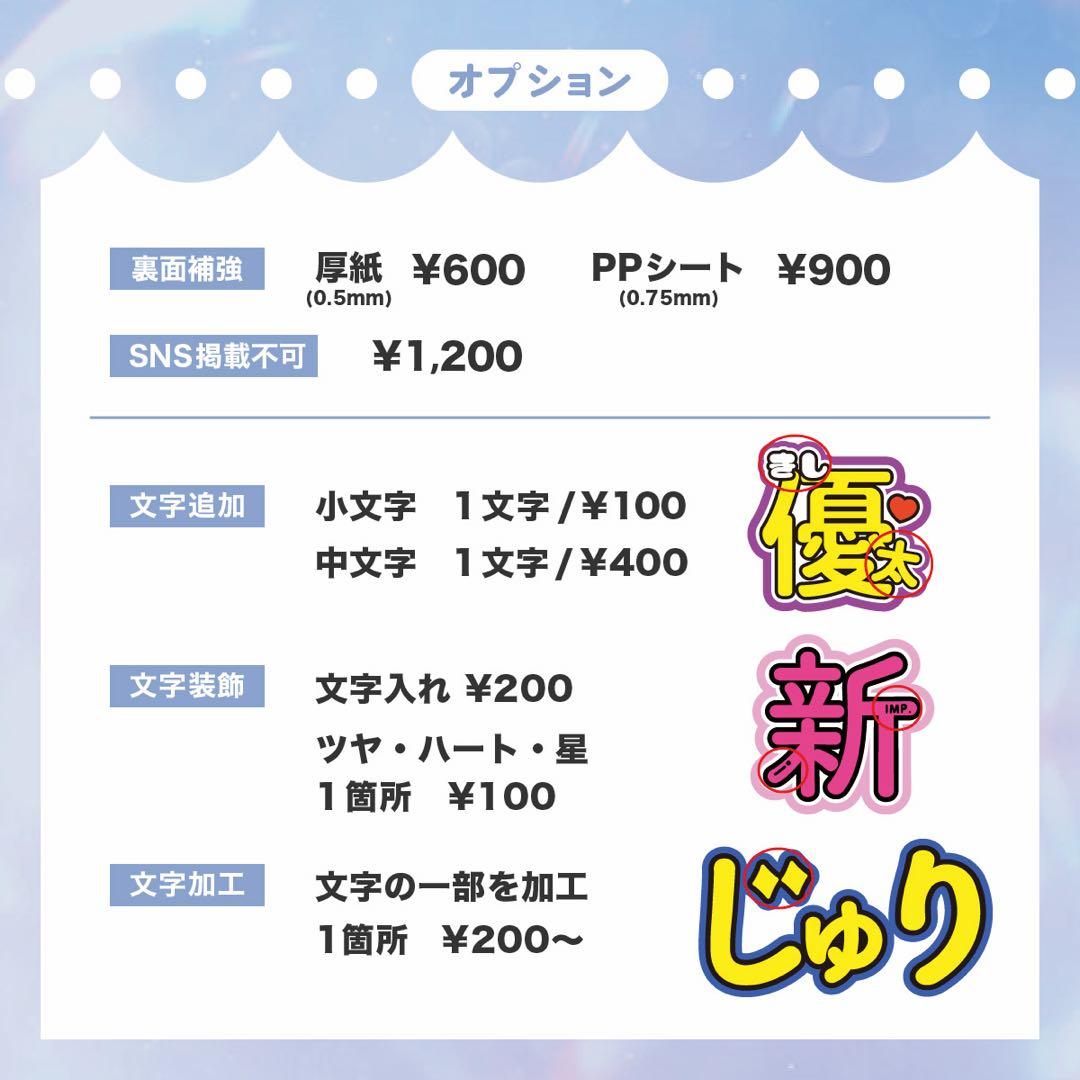 オプション

裏面補強　厚紙 (0.5mm) ¥600　PPシート (0.75mm) ¥900

SNS掲載不可　¥1,200

文字追加　小文字　1文字/¥100
中文字　1文字/¥400

きし
優
太

文字装飾　文字入れ ¥200
ツヤ・ハート・星
1箇所　¥100

新
IMP.

文字加工　文字の一部を加工
1箇所　¥200〜

じゅり